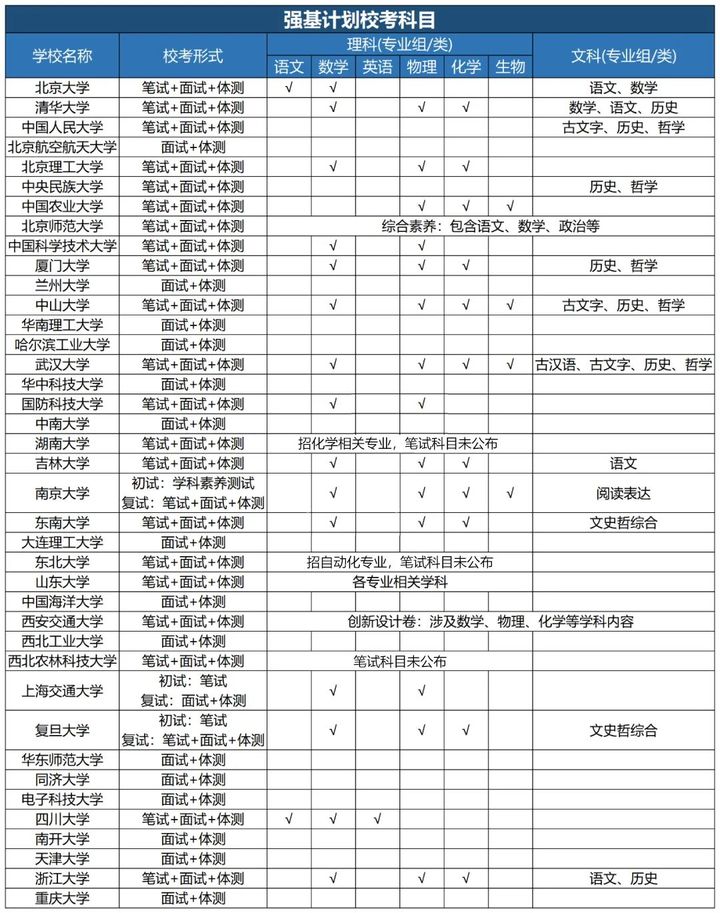 强基计划校考科目

| 学校名称 | 校考形式 | 理科(专业组/类) 语文 | 数学 | 英语 | 物理 | 化学 | 生物 | 文科(专业组/类) |
|---|---|---|---|---|---|---|---|---|
| 北京大学 | 笔试+面试+体测 | √ | √ | | | | | 语文、数学 |
| 清华大学 | 笔试+面试+体测 | | √ | | √ | √ | | 数学、语文、历史 |
| 中国人民大学 | 笔试+面试+体测 | | | | | | | 古文字、历史、哲学 |
| 北京航空航天大学 | 面试+体测 | | | | | | | |
| 北京理工大学 | 笔试+面试+体测 | | √ | | √ | √ | | |
| 中央民族大学 | 笔试+面试+体测 | | | | | | | 历史、哲学 |
| 中国农业大学 | 笔试+面试+体测 | | | | √ | √ | √ | |
| 北京师范大学 | 笔试+面试+体测 | 综合素养：包含语文、数学、政治等 | | | | | | |
| 中国科学技术大学 | 笔试+面试+体测 | | √ | | √ | | | |
| 厦门大学 | 笔试+面试+体测 | | √ | | √ | √ | | 历史、哲学 |
| 兰州大学 | 面试+体测 | | | | | | | |
| 中山大学 | 笔试+面试+体测 | | √ | | √ | √ | √ | 古文字、历史、哲学 |
| 华南理工大学 | 面试+体测 | | | | | | | |
| 哈尔滨工业大学 | 面试+体测 | | | | | | | |
| 武汉大学 | 笔试+面试+体测 | | √ | | √ | √ | √ | 古汉语、古文字、历史、哲学 |
| 华中科技大学 | 面试+体测 | | | | | | | |
| 国防科技大学 | 笔试+面试+体测 | | √ | | √ | | | |
| 中南大学 | 面试+体测 | | | | | | | |
| 湖南大学 | 笔试+面试+体测 | 招化学相关专业，笔试科目未公布 | | | | | | |
| 吉林大学 | 笔试+面试+体测 | | √ | | √ | √ | | 语文 |
| 南京大学 | 初试：学科素养测试 复试：笔试+面试+体测 | | √ | | √ | √ | √ | 阅读表达 |
| 东南大学 | 笔试+面试+体测 | | √ | | √ | √ | | 文史哲综合 |
| 大连理工大学 | 面试+体测 | | | | | | | |
| 东北大学 | 笔试+面试+体测 | 招自动化专业，笔试科目未公布 | | | | | | |
| 山东大学 | 笔试+面试+体测 | 各专业相关学科 | | | | | | |
| 中国海洋大学 | 面试+体测 | | | | | | | |
| 西安交通大学 | 笔试+面试+体测 | 创新设计卷：涉及数学、物理、化学等学科内容 | | | | | | |
| 西北工业大学 | 面试+体测 | | | | | | | |
| 西北农林科技大学 | 笔试+面试+体测 | 笔试科目未公布 | | | | | | |
| 上海交通大学 | 初试：笔试 复试：面试+体测 | | √ | | √ | | | |
| 复旦大学 | 初试：笔试 复试：笔试+面试+体测 | | √ | | √ | √ | | 文史哲综合 |
| 华东师范大学 | 面试+体测 | | | | | | | |
| 同济大学 | 面试+体测 | | | | | | | |
| 电子科技大学 | 面试+体测 | | | | | | | |
| 四川大学 | 笔试+面试+体测 | √ | √ | √ | | | | |
| 南开大学 | 面试+体测 | | | | | | | |
| 天津大学 | 面试+体测 | | | | | | | |
| 浙江大学 | 笔试+面试+体测 | | √ | | √ | √ | | 语文、历史 |
| 重庆大学 | 面试+体测 | | | | | | | |